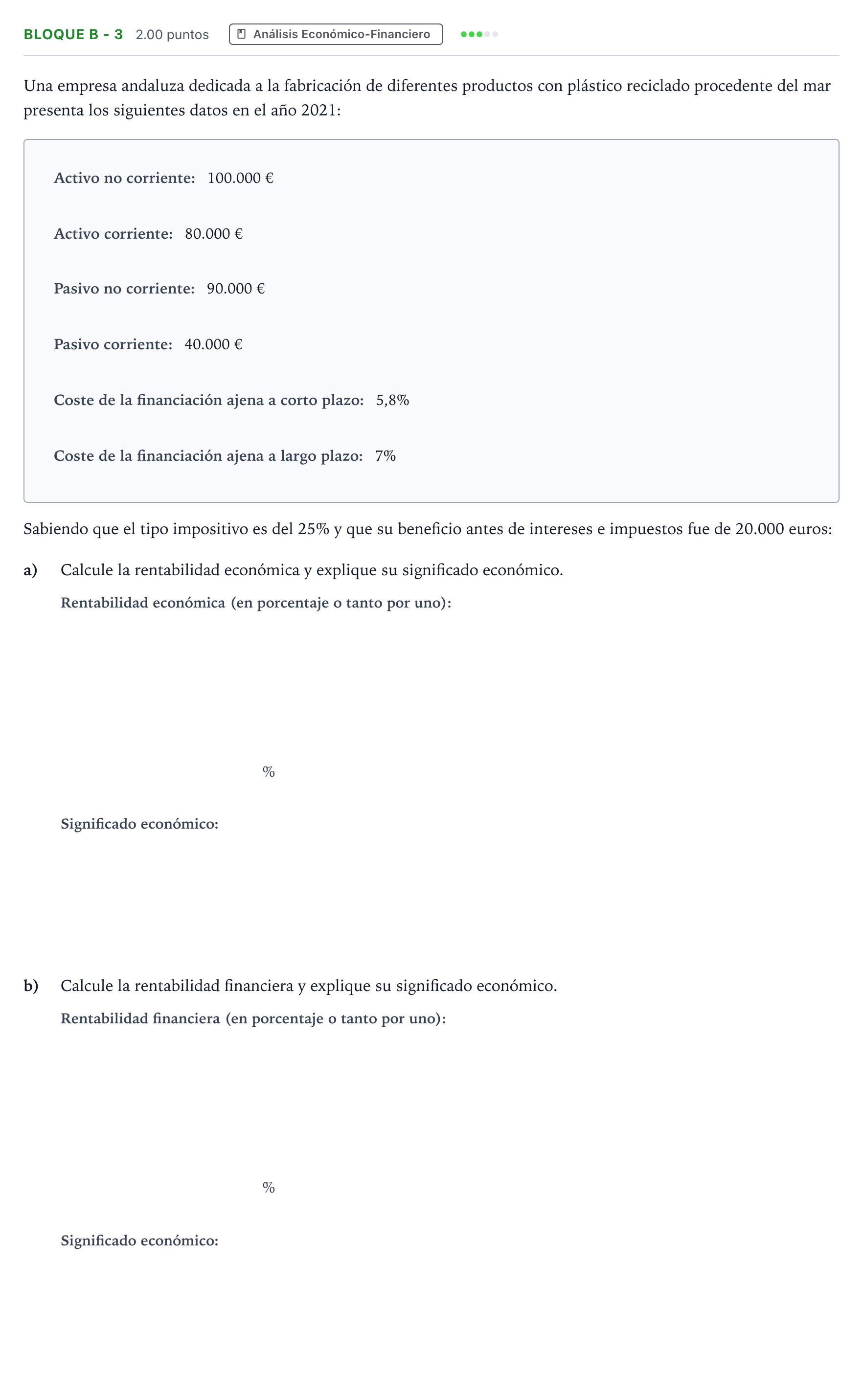 BLOQUE B - 3 2.00 puntos Análisis Económico-Financiero

Una empresa andaluza dedicada a la fabricación de diferentes productos con plástico reciclado procedente del mar presenta los siguientes datos en el año 2021:

Activo no corriente: 100.000 €

Activo corriente: 80.000 €

Pasivo no corriente: 90.000 €

Pasivo corriente: 40.000 €

Coste de la financiación ajena a corto plazo: 5,8%

Coste de la financiación ajena a largo plazo: 7%

Sabiendo que el tipo impositivo es del 25% y que su beneficio antes de intereses e impuestos fue de 20.000 euros:

a) Calcule la rentabilidad económica y explique su significado económico.

Rentabilidad económica (en porcentaje o tanto por uno):

%

Significado económico:

b) Calcule la rentabilidad financiera y explique su significado económico.

Rentabilidad financiera (en porcentaje o tanto por uno):

%

Significado económico: